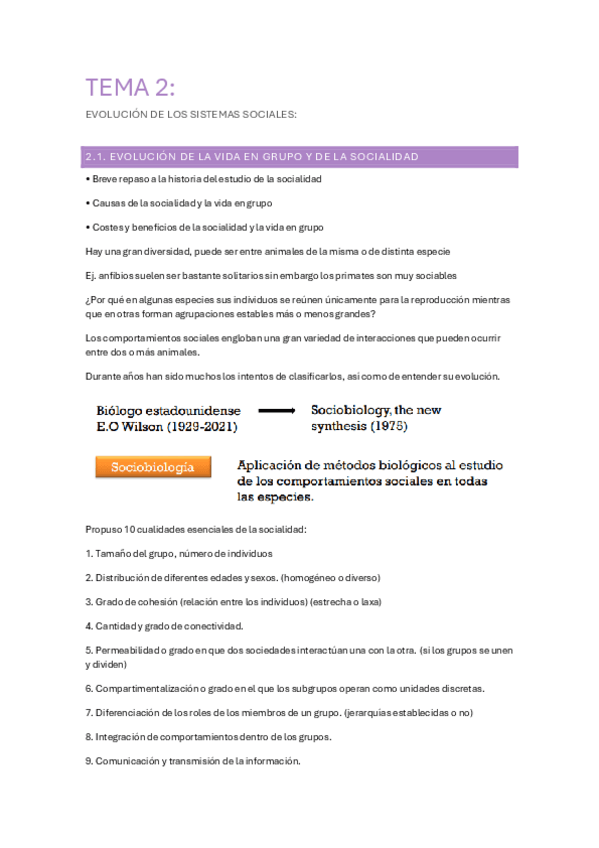 TEMA 2:

EVOLUCIÓN DE LOS SISTEMAS SOCIALES:

2.1. EVOLUCIÓN DE LA VIDA EN GRUPO Y DE LA SOCIALIDAD

• Breve repaso a la historia del estudio de la socialidad

• Causas de la socialidad y la vida en grupo

• Costes y beneficios de la socialidad y la vida en grupo

Hay una gran diversidad, puede ser entre animales de la misma o de distinta especie

Ej. anfibios suelen ser bastante solitarios sin embargo los primates son muy sociables

¿Por qué en algunas especies sus individuos se reúnen únicamente para la reproducción mientras que en otras forman agrupaciones estables más o menos grandes?

Los comportamientos sociales engloban una gran variedad de interacciones que pueden ocurrir entre dos o más animales.

Durante años han sido muchos los intentos de clasificarlos, así como de entender su evolución.

Biólogo estadounidense E.O Wilson (1929-2021)

Sociobiology, the new synthesis (1975)

Sociobiología

Aplicación de métodos biológicos al estudio de los comportamientos sociales en todas las especies.

Propuso 10 cualidades esenciales de la socialidad:

1. Tamaño del grupo, número de individuos

2. Distribución de diferentes edades y sexos. (homogéneo o diverso)

3. Grado de cohesión (relación entre los individuos) (estrecha o laxa)

4. Cantidad y grado de conectividad.

5. Permeabilidad o grado en que dos sociedades interactúan una con la otra. (si los grupos se unen y dividen)

6. Compartimentalización o grado en el que los subgrupos operan como unidades discretas.

7. Diferenciación de los roles de los miembros de un grupo. (jerarquías establecidas o no)

8. Integración de comportamientos dentro de los grupos.

9. Comunicación y transmisión de la información.